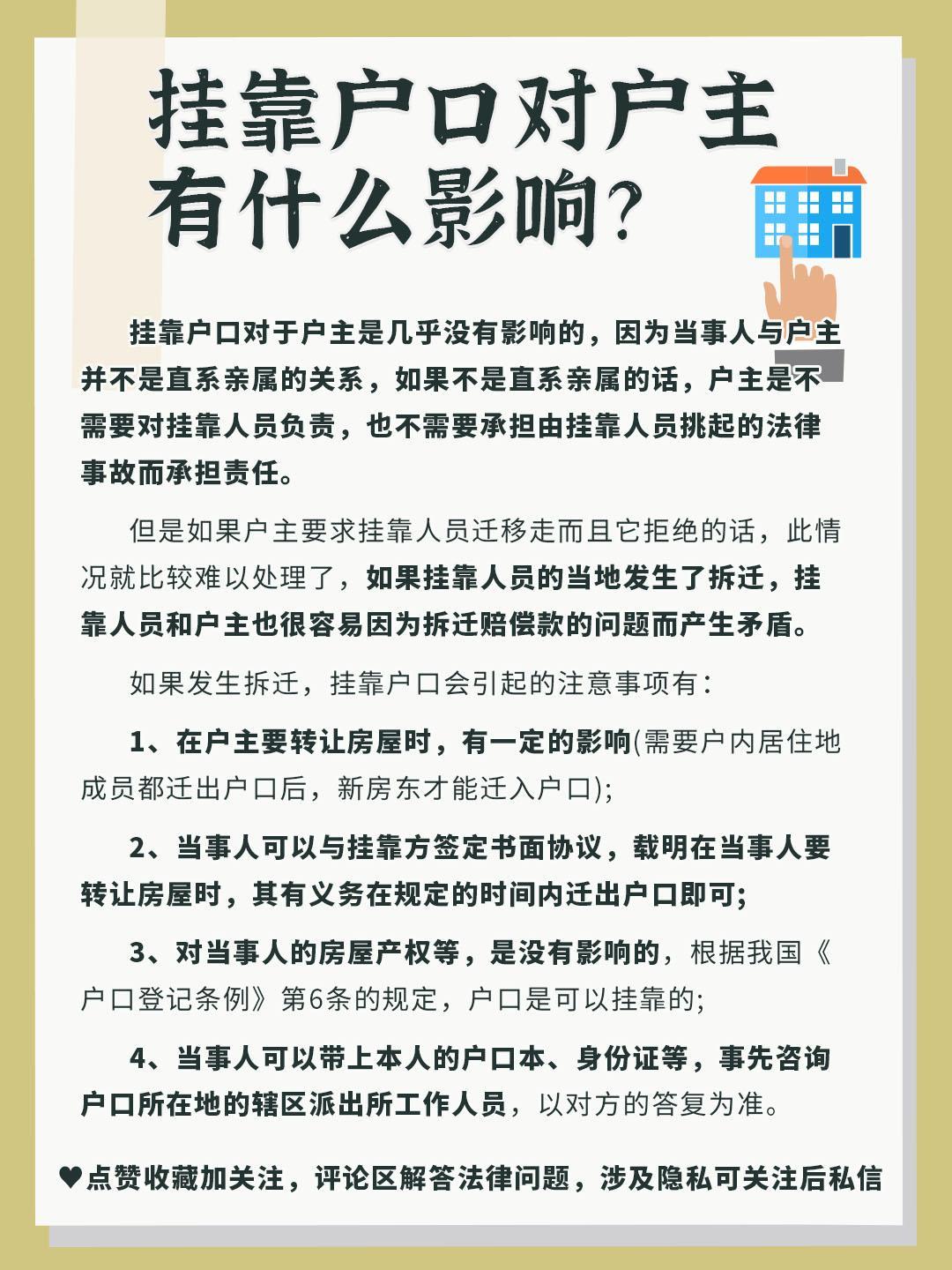 挂靠户口对户主有什么影响?

挂靠户口对于户主是几乎没有影响的，因为当事人与户主并不是直系亲属的关系，如果不是直系亲属的话，户主是不需要对挂靠人员负责，也不需要承担由挂靠人员挑起的法律事故而承担责任。

但是如果户主要求挂靠人员迁移走而且它拒绝的话，此情况就比较难以处理了，如果挂靠人员的当地发生了拆迁，挂靠人员和户主也很容易因为拆迁赔偿款的问题而产生矛盾。

如果发生拆迁，挂靠户口会引起的注意事项有:

1、在户主要转让房屋时，有一定的影响(需要户内居住地成员都迁出户口后，新房东才能迁入户口);

2、当事人可以与挂靠方签定书面协议，载明在当事人要转让房屋时，其有义务在规定的时间内迁出户口即可;

3、对当事人的房屋产权等，是没有影响的，根据我国《户口登记条例》第6条的规定，户口是可以挂靠的;

4、当事人可以带上本人的户口本、身份证等，事先咨询户口所在地的辖区派出所工作人员，以对方的答复为准。

♥点赞收藏加关注，评论区解答法律问题，涉及隐私可关注后私信